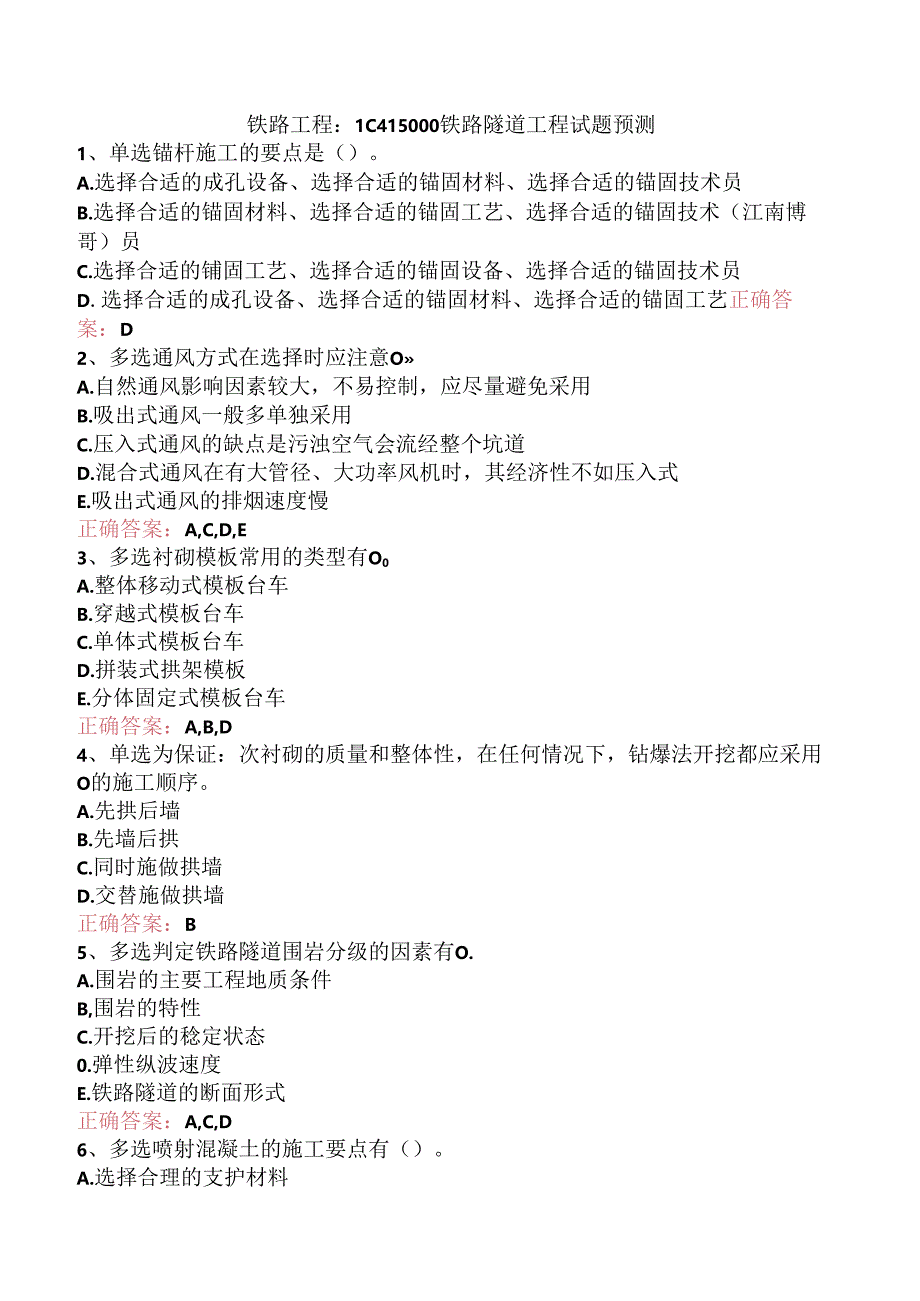 铁路工程：1C415000铁路隧道工程试题预测
1、单选锚杆施工的要点是（）。
A.选择合适的成孔设备、选择合适的锚固材料、选择合适的锚固技术员
B.选择合适的锚固材料、选择合适的锚固工艺、选择合适的锚固技术（江南博哥）员
C.选择合适的铺固工艺、选择合适的锚固设备、选择合适的锚固技术员
D. 选择合适的成孔设备、选择合适的锚固材料、选择合适的锚固工艺正确答案：D
2、多选通风方式在选择时应注意O»
A.自然通风影响因素较大，不易控制，应尽量避免采用
B.吸出式通风一般多单独采用
C.压入式通风的缺点是污浊空气会流经整个坑道
D.混合式通风在有大管径、大功率风机时，其经济性不如压入式
E.吸出式通风的排烟速度慢
正确答案：A,C,D,E
3、多选衬砌模板常用的类型有O0
A.整体移动式模板台车
B.穿越式模板台车
C.单体式模板台车
D.拼装式拱架模板
E.分体固定式模板台车
正确答案：A,B,D
4、单选为保证：次衬砌的质量和整体性，在任何情况下，钻爆法开挖都应采用O的施工顺序。
A.先拱后墙
B.先墙后拱
C.同时施做拱墙
D.交替施做拱墙
正确答案：B
5、多选判定铁路隧道围岩分级的因素有O.
A.围岩的主要工程地质条件
B,围岩的特性
C.开挖后的稳定状态
0.弹性纵波速度
E.铁路隧道的断面形式
正确答案：A,C,D
6、多选喷射混凝土的施工要点有（）。
A.选择合理的支护材料